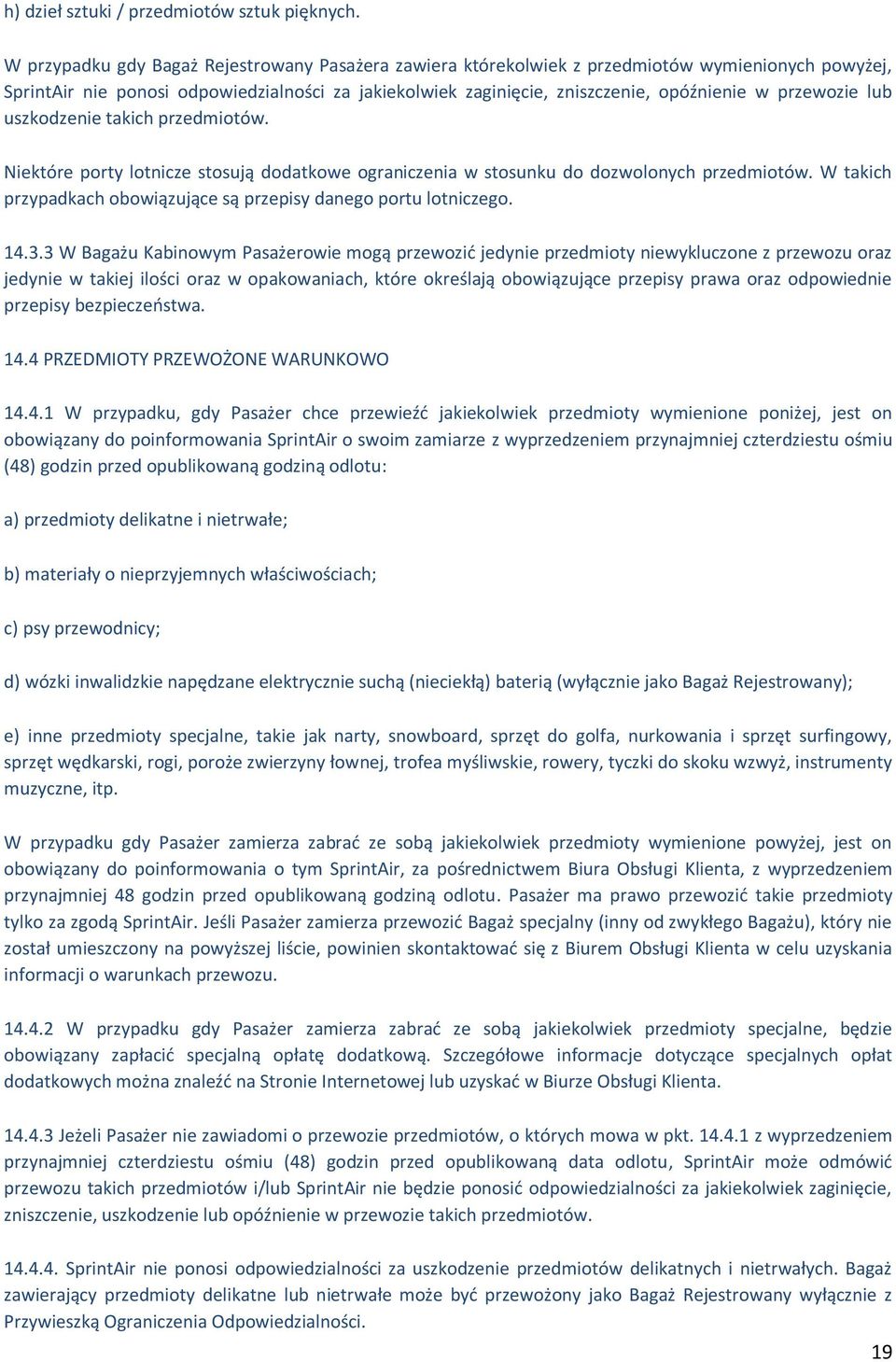 h) dzieł sztuki / przedmiotów sztuk pięknych.

W przypadku gdy Bagaż Rejestrowany Pasażera zawiera którekolwiek z przedmiotów wymienionych powyżej, SprintAir nie ponosi odpowiedzialności za jakiekolwiek zaginięcie, zniszczenie, opóźnienie w przewozie lub uszkodzenie takich przedmiotów.

Niektóre porty lotnicze stosują dodatkowe ograniczenia w stosunku do dozwolonych przedmiotów. W takich przypadkach obowiązujące są przepisy danego portu lotniczego.

14.3.3 W Bagażu Kabinowym Pasażerowie mogą przewozić jedynie przedmioty niewykluczone z przewozu oraz jedynie w takiej ilości oraz w opakowaniach, które określają obowiązujące przepisy prawa oraz odpowiednie przepisy bezpieczeństwa.

14.4 PRZEDMIOTY PRZEWOŻONE WARUNKOWO

14.4.1 W przypadku, gdy Pasażer chce przewieźć jakiekolwiek przedmioty wymienione poniżej, jest on obowiązany do poinformowania SprintAir o swoim zamiarze z wyprzedzeniem przynajmniej czterdziestu ośmiu (48) godzin przed opublikowaną godziną odlotu:

a) przedmioty delikatne i nietrwałe;

b) materiały o nieprzyjemnych właściwościach;

c) psy przewodnicy;

d) wózki inwalidzkie napędzane elektrycznie suchą (nieciekłą) baterią (wyłącznie jako Bagaż Rejestrowany);

e) inne przedmioty specjalne, takie jak narty, snowboard, sprzęt do golfa, nurkowania i sprzęt surfingowy, sprzęt wędkarski, rogi, poroże zwierzyny łownej, trofea myśliwskie, rowery, tyczki do skoku wzwyż, instrumenty muzyczne, itp.

W przypadku gdy Pasażer zamierza zabrać ze sobą jakiekolwiek przedmioty wymienione powyżej, jest on obowiązany do poinformowania o tym SprintAir, za pośrednictwem Biura Obsługi Klienta, z wyprzedzeniem przynajmniej 48 godzin przed opublikowaną godziną odlotu. Pasażer ma prawo przewozić takie przedmioty tylko za zgodą SprintAir. Jeśli Pasażer zamierza przewozić Bagaż specjalny (inny od zwykłego Bagażu), który nie został umieszczony na powyższej liście, powinien skontaktować się z Biurem Obsługi Klienta w celu uzyskania informacji o warunkach przewozu.

14.4.2 W przypadku gdy Pasażer zamierza zabrać ze sobą jakiekolwiek przedmioty specjalne, będzie obowiązany zapłacić specjalną opłatę dodatkową. Szczegółowe informacje dotyczące specjalnych opłat dodatkowych można znaleźć na Stronie Internetowej lub uzyskać w Biurze Obsługi Klienta.

14.4.3 Jeżeli Pasażer nie zawiadomi o przewozie przedmiotów, o których mowa w pkt. 14.4.1 z wyprzedzeniem przynajmniej czterdziestu ośmiu (48) godzin przed opublikowaną data odlotu, SprintAir może odmówić przewozu takich przedmiotów i/lub SprintAir nie będzie ponosić odpowiedzialności za jakiekolwiek zaginięcie, zniszczenie, uszkodzenie lub opóźnienie w przewozie takich przedmiotów.

14.4.4. SprintAir nie ponosi odpowiedzialności za uszkodzenie przedmiotów delikatnych i nietrwałych. Bagaż zawierający przedmioty delikatne lub nietrwałe może być przewożony jako Bagaż Rejestrowany wyłącznie z Przywieszką Ograniczenia Odpowiedzialności.

19